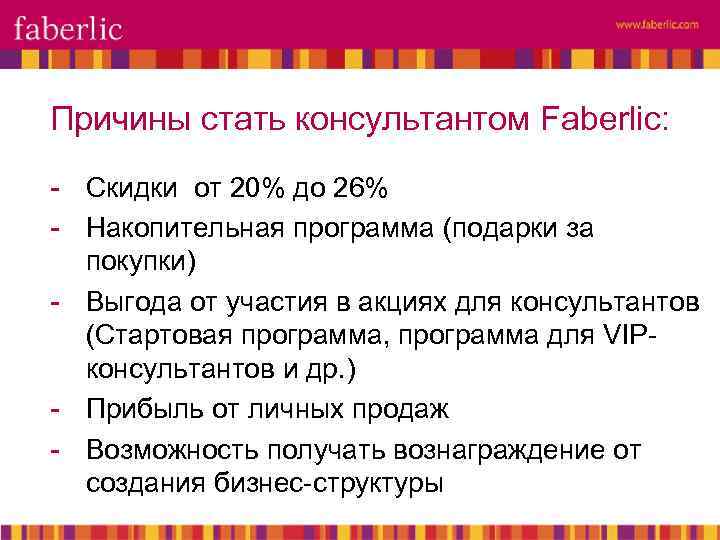 faberlic

www.faberlic.com

Причины стать консультантом Faberlic:

- Скидки от 20% до 26%
- Накопительная программа (подарки за покупки)
- Выгода от участия в акциях для консультантов (Стартовая программа, программа для VIP-консультантов и др.)
- Прибыль от личных продаж
- Возможность получать вознаграждение от создания бизнес-структуры